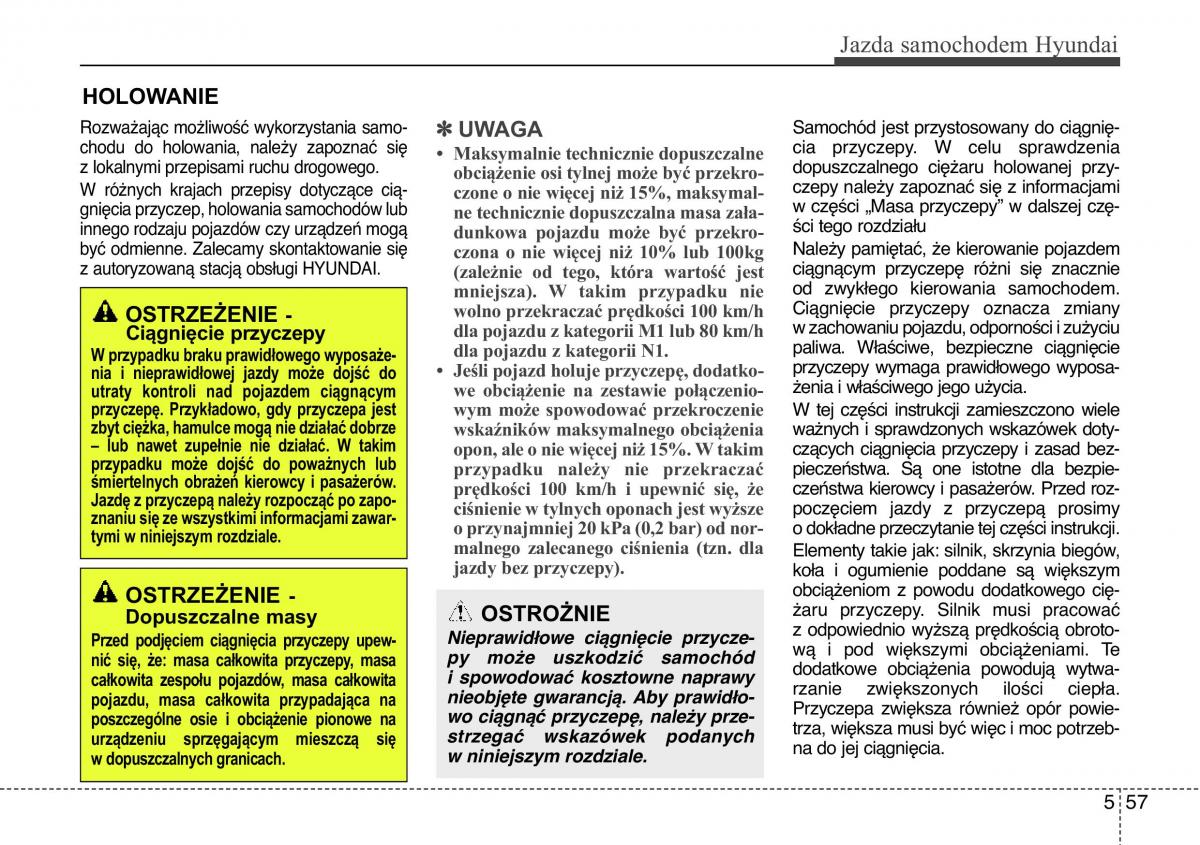 Jazda samochodem Hyundai

HOLOWANIE

Rozważając możliwość wykorzystania samochodu do holowania, należy zapoznać się z lokalnymi przepisami ruchu drogowego.

W różnych krajach przepisy dotyczące ciągnięcia przyczep, holowania samochodów lub innego rodzaju pojazdów czy urządzeń mogą być odmienne. Zalecamy skontaktowanie się z autoryzowaną stacją obsługi HYUNDAI.

OSTRZEŻENIE - Ciągnięcie przyczepy

W przypadku braku prawidłowego wyposażenia i nieprawidłowej jazdy może dojść do utraty kontroli nad pojazdem ciągnącym przyczepę. Przykładowo, gdy przyczepa jest zbyt ciężka, hamulce mogą nie działać dobrze – lub nawet zupełnie nie działać. W takim przypadku może dojść do poważnych lub śmiertelnych obrażeń kierowcy i pasażerów. Jazdę z przyczepą należy rozpocząć po zapoznaniu się ze wszystkimi informacjami zawartymi w niniejszym rozdziale.

OSTRZEŻENIE - Dopuszczalne masy

Przed podjęciem ciągnięcia przyczepy upewnić się, że: masa całkowita przyczepy, masa całkowita zespołu pojazdów, masa całkowita pojazdu, masa całkowita przypadająca na poszczególne osie i obciążenie pionowe na urządzeniu sprzęgającym mieszczą się w dopuszczalnych granicach.

✽ UWAGA

• Maksymalnie technicznie dopuszczalne obciążenie osi tylnej może być przekroczone o nie więcej niż 15%, maksymalne technicznie dopuszczalna masa załadunkowa pojazdu może być przekroczona o nie więcej niż 10% lub 100kg (zależnie od tego, która wartość jest mniejsza). W takim przypadku nie wolno przekraczać prędkości 100 km/h dla pojazdu z kategorii M1 lub 80 km/h dla pojazdu z kategorii N1.
• Jeśli pojazd holuje przyczepę, dodatkowe obciążenie na zestawie połączeniowym może spowodować przekroczenie wskaźników maksymalnego obciążenia opon, ale o nie więcej niż 15%. W takim przypadku należy nie przekraczać prędkości 100 km/h i upewnić się, że ciśnienie w tylnych oponach jest wyższe o przynajmniej 20 kPa (0,2 bar) od normalnego zalecanego ciśnienia (tzn. dla jazdy bez przyczepy).

OSTROŻNIE

Nieprawidłowe ciągnięcie przyczepy może uszkodzić samochód i spowodować kosztowne naprawy nieobjęte gwarancją. Aby prawidłowo ciągnąć przyczepę, należy przestrzegać wskazówek podanych w niniejszym rozdziale.

Samochód jest przystosowany do ciągnięcia przyczepy. W celu sprawdzenia dopuszczalnego ciężaru holowanej przyczepy należy zapoznać się z informacjami w części „Masa przyczepy” w dalszej części tego rozdziału

Należy pamiętać, że kierowanie pojazdem ciągnącym przyczepę różni się znacznie od zwykłego kierowania samochodem. Ciągnięcie przyczepy oznacza zmiany w zachowaniu pojazdu, odporności i zużyciu paliwa. Właściwe, bezpieczne ciągnięcie przyczepy wymaga prawidłowego wyposażenia i właściwego jego użycia.

W tej części instrukcji zamieszczono wiele ważnych i sprawdzonych wskazówek dotyczących ciągnięcia przyczepy i zasad bezpieczeństwa. Są one istotne dla bezpieczeństwa kierowcy i pasażerów. Przed rozpoczęciem jazdy z przyczepą prosimy o dokładne przeczytanie tej części instrukcji.

Elementy takie jak: silnik, skrzynia biegów, koła i ogumienie poddane są większym obciążeniom z powodu dodatkowego ciężaru przyczepy. Silnik musi pracować z odpowiednio wyższą prędkością obrotową i pod większymi obciążeniami. Te dodatkowe obciążenia powodują wytwarzanie zwiększonych ilości ciepła. Przyczepa zwiększa również opór powietrza, większa musi być więc i moc potrzebna do jej ciągnięcia.

5 57